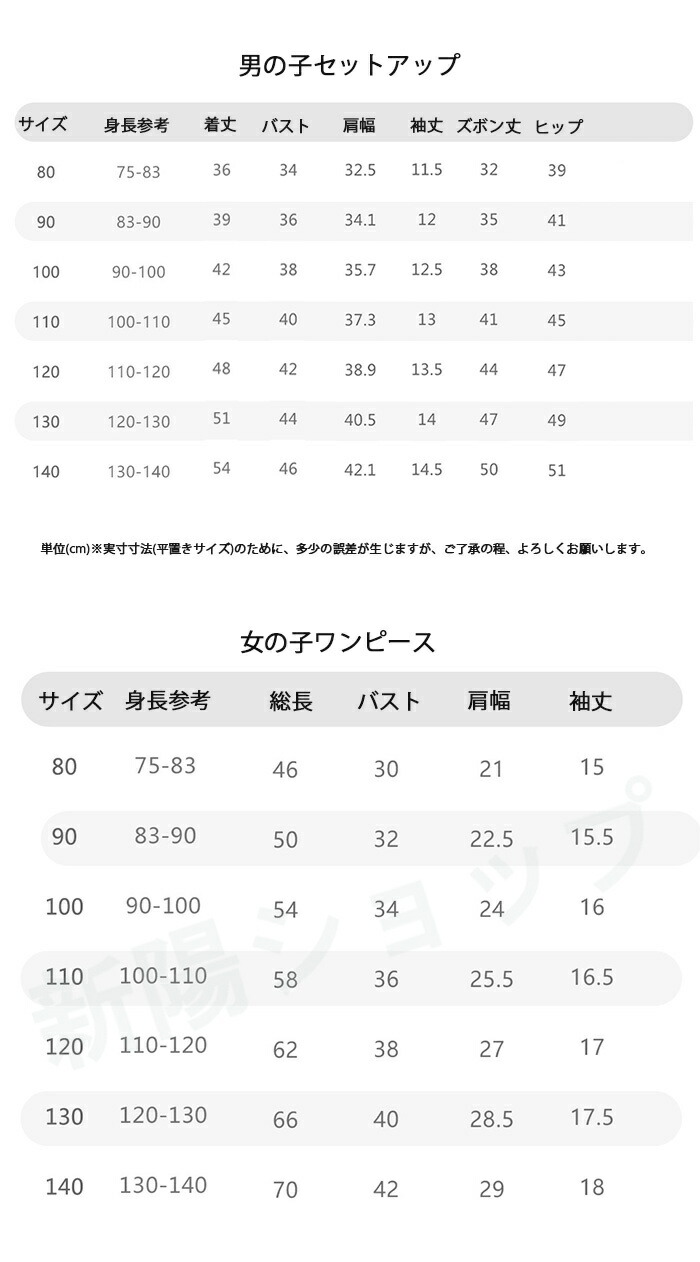 男の子セットアップ

| サイズ | 身長参考 | 着丈 | バスト | 肩幅 | 袖丈 | ズボン丈 | ヒップ |
|---|---|---|---|---|---|---|---|
| 80 | 75-83 | 36 | 34 | 32.5 | 11.5 | 32 | 39 |
| 90 | 83-90 | 39 | 36 | 34.1 | 12 | 35 | 41 |
| 100 | 90-100 | 42 | 38 | 35.7 | 12.5 | 38 | 43 |
| 110 | 100-110 | 45 | 40 | 37.3 | 13 | 41 | 45 |
| 120 | 110-120 | 48 | 42 | 38.9 | 13.5 | 44 | 47 |
| 130 | 120-130 | 51 | 44 | 40.5 | 14 | 47 | 49 |
| 140 | 130-140 | 54 | 46 | 42.1 | 14.5 | 50 | 51 |

単位(cm)※実寸寸法(平置きサイズ)のために、多少の誤差が生じますが、ご了承の程、よろしくお願いします。

女の子ワンピース

| サイズ | 身長参考 | 総長 | バスト | 肩幅 | 袖丈 |
|---|---|---|---|---|---|
| 80 | 75-83 | 46 | 30 | 21 | 15 |
| 90 | 83-90 | 50 | 32 | 22.5 | 15.5 |
| 100 | 90-100 | 54 | 34 | 24 | 16 |
| 110 | 100-110 | 58 | 36 | 25.5 | 16.5 |
| 120 | 110-120 | 62 | 38 | 27 | 17 |
| 130 | 120-130 | 66 | 40 | 28.5 | 17.5 |
| 140 | 130-140 | 70 | 42 | 29 | 18 |

新陽ショップ